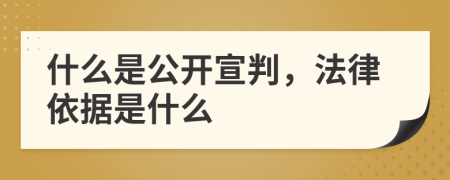 什么是公开宣判，法律依据是什么